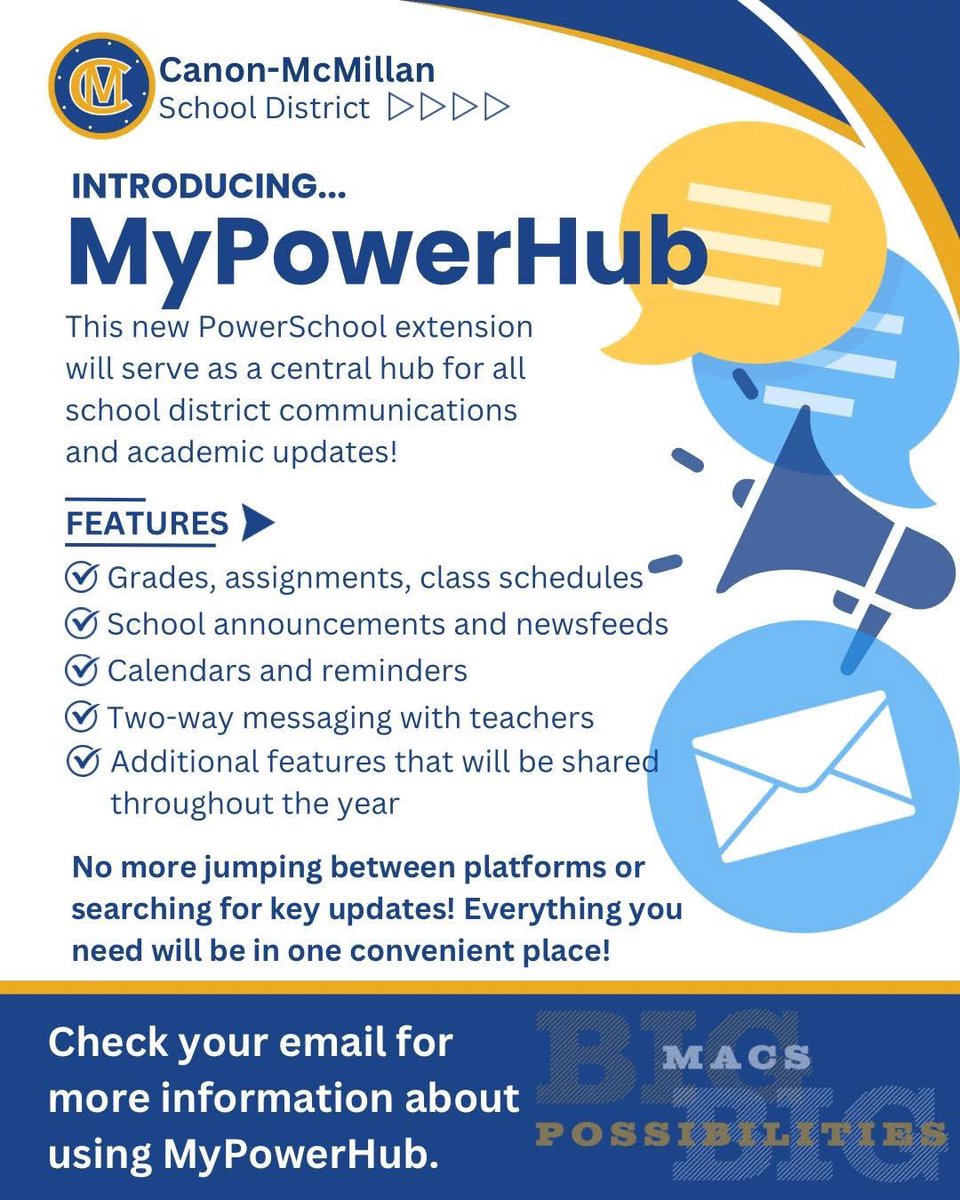 CM

Canon-McMillan
School District

INTRODUCING...
MyPowerHub

This new PowerSchool extension will serve as a central hub for all school district communications and academic updates!

FEATURES

Grades, assignments, class schedules
School announcements and newsfeeds
Calendars and reminders
Two-way messaging with teachers
Additional features that will be shared throughout the year

No more jumping between platforms or searching for key updates! Everything you need will be in one convenient place!

Check your email for more information about using MyPowerHub.

BIG MACS BIG POSSIBILITIES